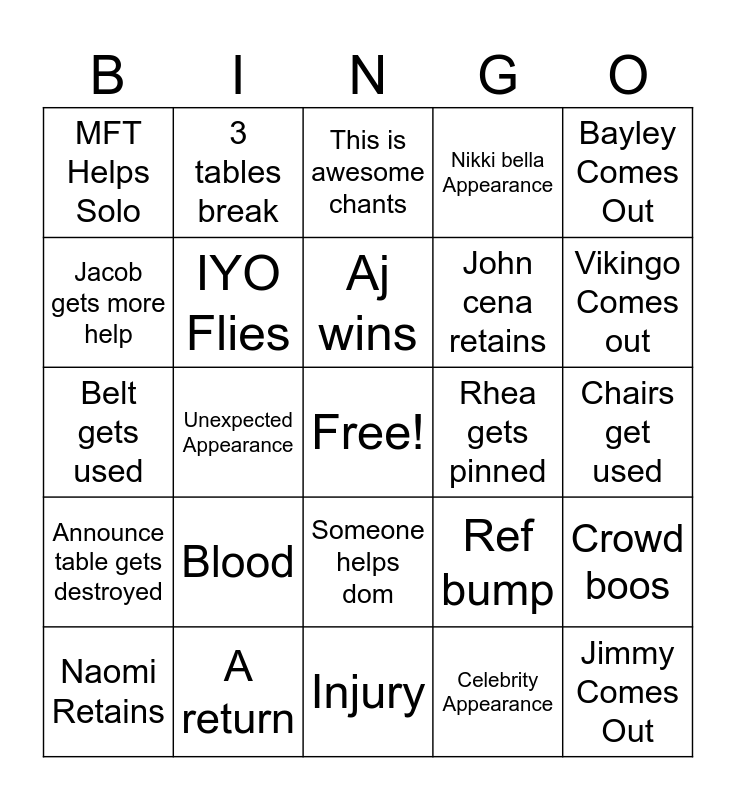 | B | I | N | G | O |
|---|---|---|---|---|
| MFT Helps Solo | 3 tables break | This is awesome chants | Nikki bella Appearance | Bayley Comes Out |
| Jacob gets more help | IYO Flies | Aj wins | John cena retains | Vikingo Comes out |
| Belt gets used | Unexpected Appearance | Free! | Rhea gets pinned | Chairs get used |
| Announce table gets destroyed | Blood | Someone helps dom | Ref bump | Crowd boos |
| Naomi Retains | A return | Injury | Celebrity Appearance | Jimmy Comes Out |